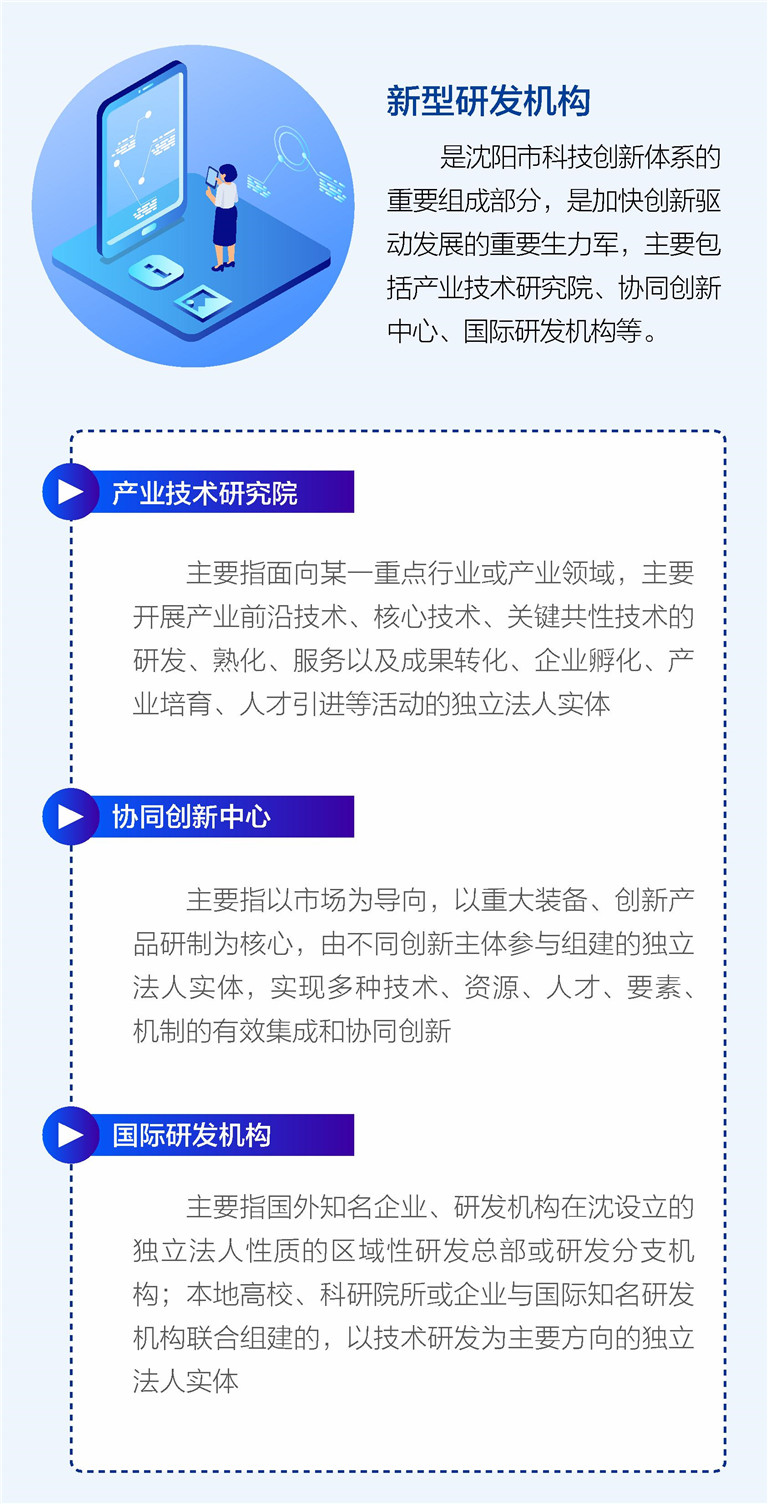 新型研发机构

是沈阳市科技创新体系的重要组成部分，是加快创新驱动发展的重要生力军，主要包括产业技术研究院、协同创新中心、国际研发机构等。

产业技术研究院

主要指面向某一重点行业或产业领域，主要开展产业前沿技术、核心技术、关键共性技术的研发、熟化、服务以及成果转化、企业孵化、产业培育、人才引进等活动的独立法人实体

协同创新中心

主要指以市场为导向，以重大装备、创新产品研制为核心，由不同创新主体参与组建的独立法人实体，实现多种技术、资源、人才、要素、机制的有效集成和协同创新

国际研发机构

主要指国外知名企业、研发机构在沈设立的独立法人性质的区域性研发总部或研发分支机构；本地高校、科研院所或企业与国际知名研发机构联合组建的，以技术研发为主要方向的独立法人实体